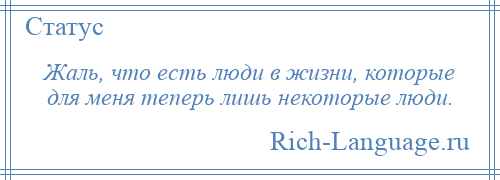 Статус

Жаль, что есть люди в жизни, которые для меня теперь лишь некоторые люди.

Rich-Language.ru